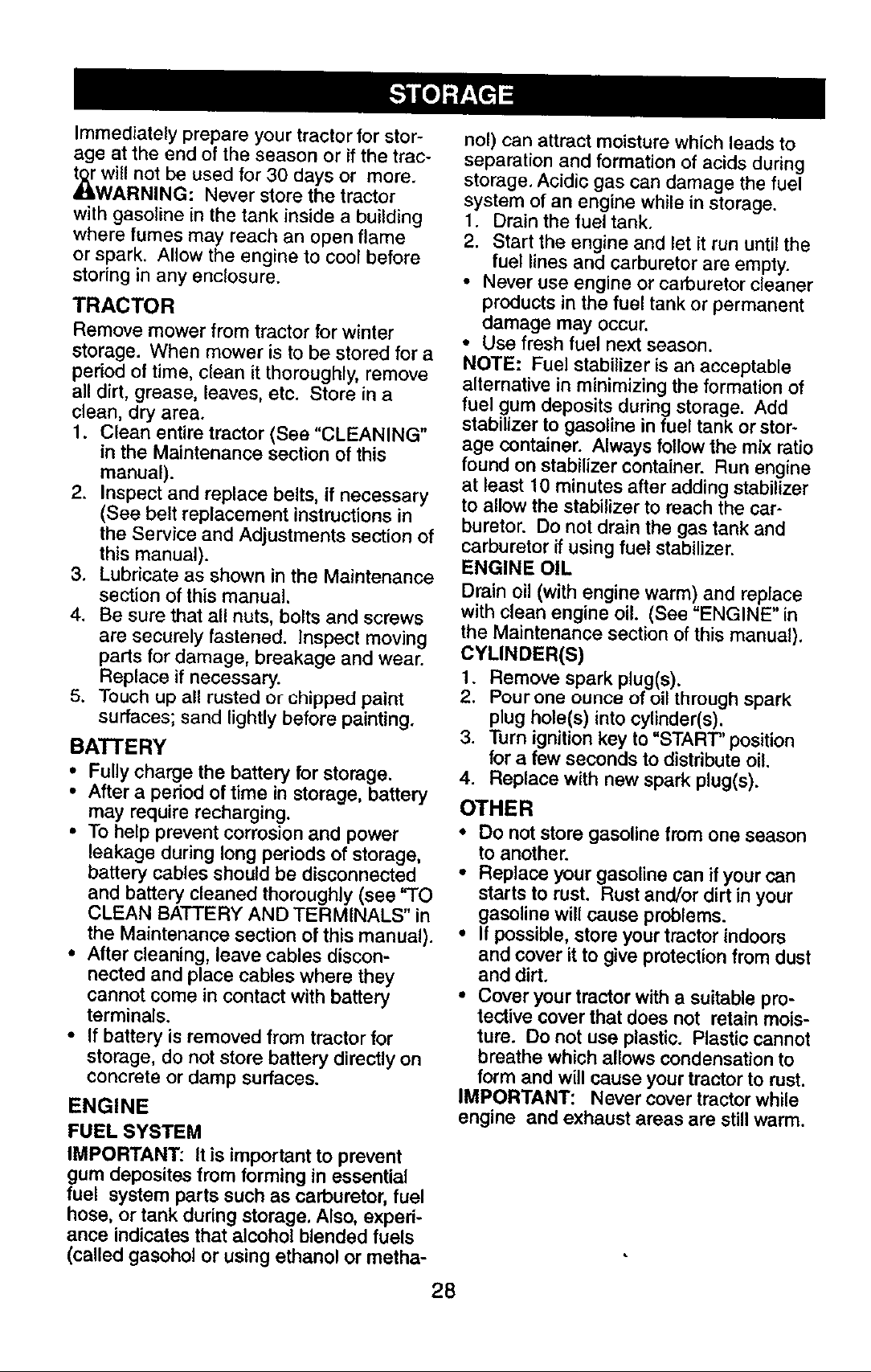 STORAGE

Immediately prepare your tractor for storage at the end of the season or if the tractor will not be used for 30 days or more.
WARNING: Never store the tractor with gasoline in the tank inside a building where fumes may reach an open flame or spark. Allow the engine to cool before storing in any enclosure.

TRACTOR

Remove mower from tractor for winter storage. When mower is to be stored for a period of time, clean it thoroughly, remove all dirt, grease, leaves, etc. Store in a clean, dry area.
1. Clean entire tractor (See "CLEANING" in the Maintenance section of this manual).
2. Inspect and replace belts, if necessary (See belt replacement instructions in the Service and Adjustments section of this manual).
3. Lubricate as shown in the Maintenance section of this manual.
4. Be sure that all nuts, bolts and screws are securely fastened. Inspect moving parts for damage, breakage and wear. Replace if necessary.
5. Touch up all rusted or chipped paint surfaces; sand lightly before painting.

BATTERY

• Fully charge the battery for storage.
• After a period of time in storage, battery may require recharging.
• To help prevent corrosion and power leakage during long periods of storage, battery cables should be disconnected and battery cleaned thoroughly (see "TO CLEAN BATTERY AND TERMINALS" in the Maintenance section of this manual).
• After cleaning, leave cables disconnected and place cables where they cannot come in contact with battery terminals.
• If battery is removed from tractor for storage, do not store battery directly on concrete or damp surfaces.

ENGINE

FUEL SYSTEM

IMPORTANT: It is important to prevent gum deposites from forming in essential fuel system parts such as carburetor, fuel hose, or tank during storage. Also, experiance indicates that alcohol blended fuels (called gasohol or using ethanol or methanol) can attract moisture which leads to separation and formation of acids during storage. Acidic gas can damage the fuel system of an engine while in storage.
1. Drain the fuel tank.
2. Start the engine and let it run until the fuel lines and carburetor are empty.
• Never use engine or carburetor cleaner products in the fuel tank or permanent damage may occur.
• Use fresh fuel next season.
NOTE: Fuel stabilizer is an acceptable alternative in minimizing the formation of fuel gum deposits during storage. Add stabilizer to gasoline in fuel tank or storage container. Always follow the mix ratio found on stabilizer container. Run engine at least 10 minutes after adding stabilizer to allow the stabilizer to reach the carburetor. Do not drain the gas tank and carburetor if using fuel stabilizer.

ENGINE OIL

Drain oil (with engine warm) and replace with clean engine oil. (See "ENGINE" in the Maintenance section of this manual).

CYLINDER(S)

1. Remove spark plug(s).
2. Pour one ounce of oil through spark plug hole(s) into cylinder(s).
3. Turn ignition key to "START" position for a few seconds to distribute oil.
4. Replace with new spark plug(s).

OTHER

• Do not store gasoline from one season to another.
• Replace your gasoline can if your can starts to rust. Rust and/or dirt in your gasoline will cause problems.
• If possible, store your tractor indoors and cover it to give protection from dust and dirt.
• Cover your tractor with a suitable protective cover that does not retain moisture. Do not use plastic. Plastic cannot breathe which allows condensation to form and will cause your tractor to rust.
IMPORTANT: Never cover tractor while engine and exhaust areas are still warm.

28